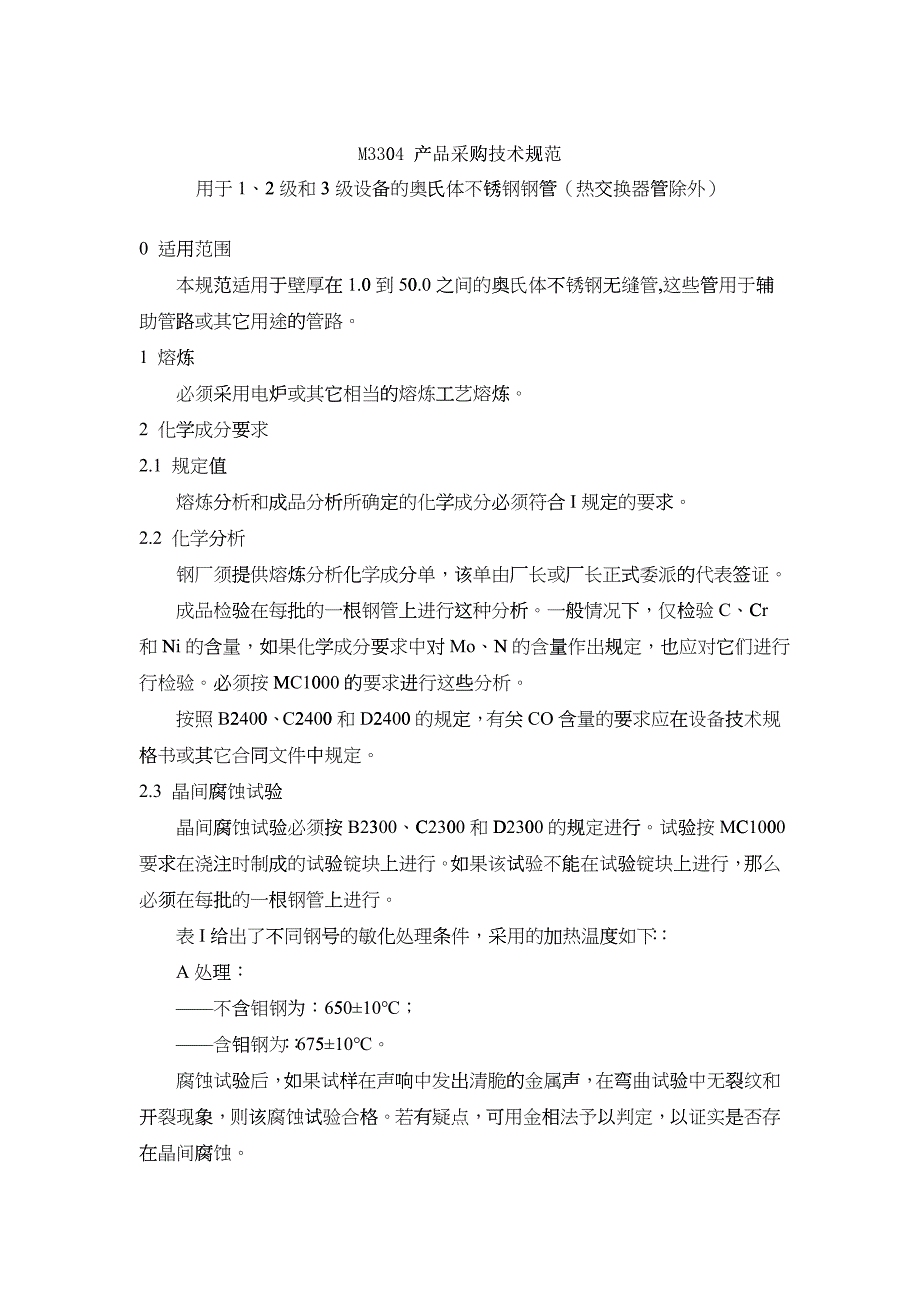 M3304 产品采购技术规范
用于 1、2 级和 3 级设备的奥氏体不锈钢钢管（热交换器管除外）

0 适用范围

本规范适用于壁厚在 1.0 到 50.0 之间的奥氏体不锈钢无缝管,这些管用于辅助管路或其它用途的管路。

1 熔炼

必须采用电炉或其它相当的熔炼工艺熔炼。

2 化学成分要求

2.1 规定值

熔炼分析和成品分析所确定的化学成分必须符合 I 规定的要求。

2.2 化学分析

钢厂须提供熔炼分析化学成分单，该单由厂长或厂长正式委派的代表签证。

成品检验在每批的一根钢管上进行这种分析。一般情况下，仅检验 C、Cr 和 Ni 的含量，如果化学成分要求中对 Mo、N 的含量作出规定，也应对它们进行行检验。必须按 MC1000 的要求进行这些分析。

按照 B2400、C2400 和 D2400 的规定，有关 CO 含量的要求应在设备技术规格书或其它合同文件中规定。

2.3 晶间腐蚀试验

晶间腐蚀试验必须按 B2300、C2300 和 D2300 的规定进行。试验按 MC1000 要求在浇注时制成的试验锭块上进行。如果该试验不能在试验锭块上进行，那么必须在每批的一根钢管上进行。

表 I 给出了不同钢号的敏化处理条件，采用的加热温度如下：

A 处理：

——不含钼钢为：650±10℃；

——含钼钢为: 675±10℃。

腐蚀试验后，如果试样在声响中发出清脆的金属声，在弯曲试验中无裂纹和开裂现象，则该腐蚀试验合格。若有疑点，可用金相法予以判定，以证实是否存在晶间腐蚀。